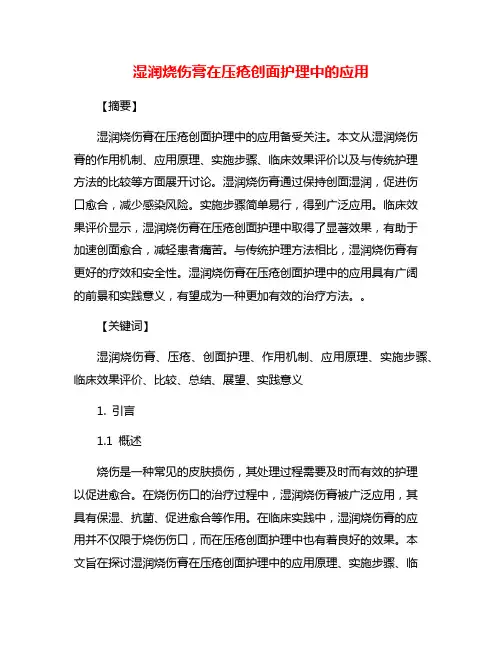 湿润烧伤膏在压疮创面护理中的应用

【摘要】

湿润烧伤膏在压疮创面护理中的应用备受关注。本文从湿润烧伤膏的作用机制、应用原理、实施步骤、临床效果评价以及与传统护理方法的比较等方面展开讨论。湿润烧伤膏通过保持创面湿润，促进伤口愈合，减少感染风险。实施步骤简单易行，得到广泛应用。临床效果评价显示，湿润烧伤膏在压疮创面护理中取得了显著效果，有助于加速创面愈合，减轻患者痛苦。与传统护理方法相比，湿润烧伤膏有更好的疗效和安全性。湿润烧伤膏在压疮创面护理中的应用具有广阔的前景和实践意义，有望成为一种更加有效的治疗方法。。

【关键词】

湿润烧伤膏、压疮、创面护理、作用机制、应用原理、实施步骤、临床效果评价、比较、总结、展望、实践意义

1. 引言

1.1 概述

烧伤是一种常见的皮肤损伤，其处理过程需要及时而有效的护理以促进愈合。在烧伤伤口的治疗过程中，湿润烧伤膏被广泛应用，其具有保湿、抗菌、促进愈合等作用。在临床实践中，湿润烧伤膏的应用并不仅限于烧伤伤口，而在压疮创面护理中也有着良好的效果。本文旨在探讨湿润烧伤膏在压疮创面护理中的应用原理、实施步骤、临